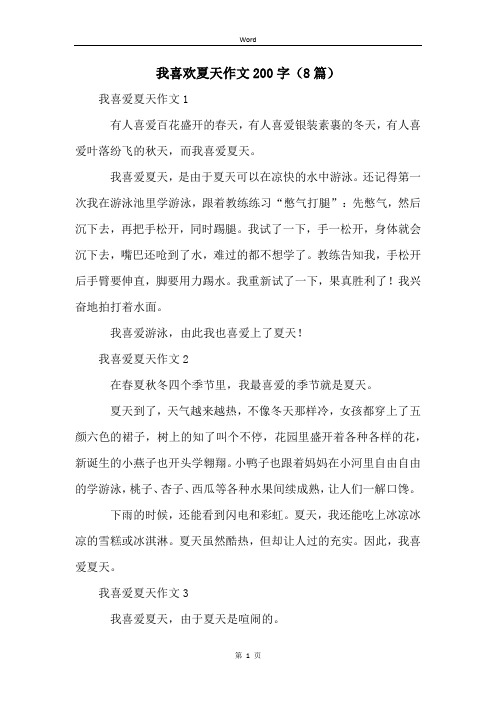 Word

我喜欢夏天作文200字（8篇）

我喜爱夏天作文1

有人喜爱百花盛开的春天，有人喜爱银装素裹的冬天，有人喜爱叶落纷飞的秋天，而我喜爱夏天。

我喜爱夏天，是由于夏天可以在凉快的水中游泳。还记得第一次我在游泳池里学游泳，跟着教练练习“憋气打腿”：先憋气，然后沉下去，再把手松开，同时踢腿。我试了一下，手一松开，身体就会沉下去，嘴巴还呛到了水，难过的都不想学了。教练告知我，手松开后手臂要伸直，脚要用力踢水。我重新试了一下，果真胜利了！我兴奋地拍打着水面。

我喜爱游泳，由此我也喜爱上了夏天！

我喜爱夏天作文2

在春夏秋冬四个季节里，我最喜爱的季节就是夏天。

夏天到了，天气越来越热，不像冬天那样冷，女孩都穿上了五颜六色的裙子，树上的知了叫个不停，花园里盛开着各种各样的花，新诞生的小燕子也开头学翱翔。小鸭子也跟着妈妈在小河里自由自由的学游泳，桃子、杏子、西瓜等各种水果间续成熟，让人们一解口馋。

下雨的时候，还能看到闪电和彩虹。夏天，我还能吃上冰凉冰凉的雪糕或冰淇淋。夏天虽然酷热，但却让人过的充实。因此，我喜爱夏天。

我喜爱夏天作文3

我喜爱夏天，由于夏天是喧闹的。

第 1 页